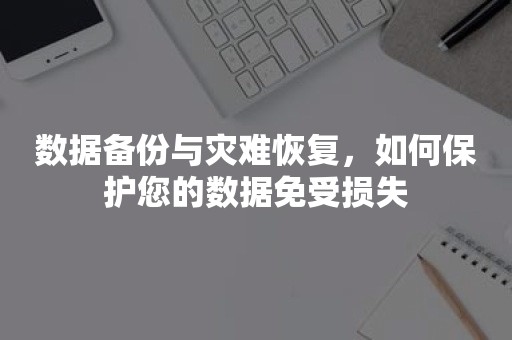 数据备份与灾难恢复，如何保护您的数据免受损失